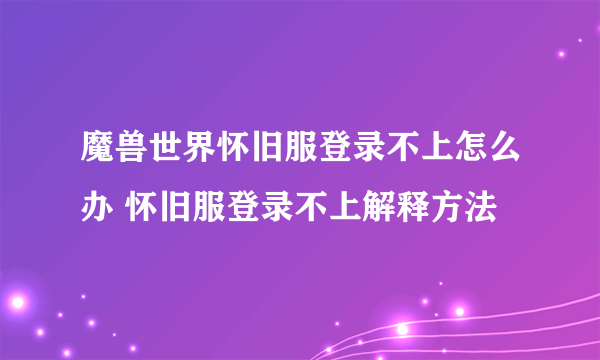 魔兽世界怀旧服登录不上怎么办 怀旧服登录不上解释方法